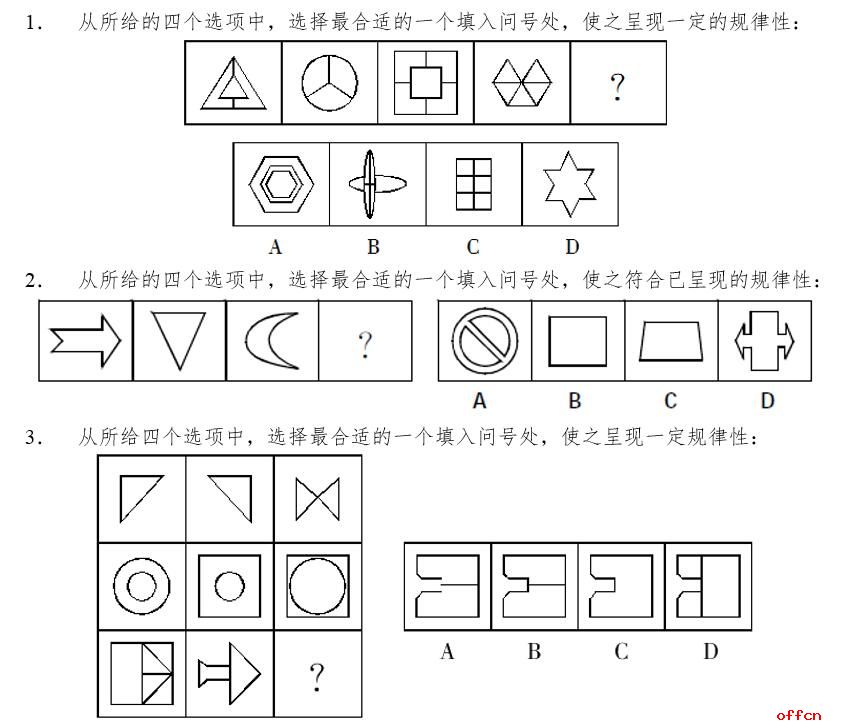 1. 从所给的四个选项中，选择最合适的一个填入问号处，使之呈现一定的规律性：

?

A B C D

2. 从所给的四个选项中，选择最合适的一个填入问号处，使之符合已呈现的规律性：

?

A B C D

3. 从所给四个选项中，选择最合适的一个填入问号处，使之呈现一定规律性：

?

A B C D

offcn